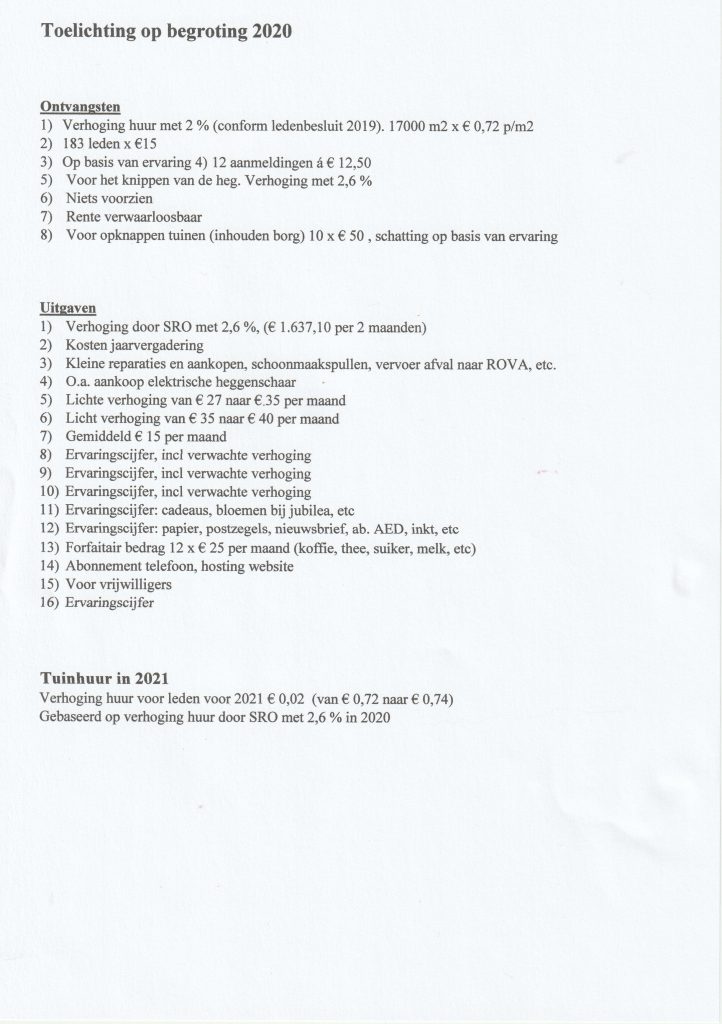 Toelichting op begroting 2020

Ontvangsten
1) Verhoging huur met 2 % (conform ledenbesluit 2019). 17000 m2 x € 0,72 p/m2
2) 183 leden x €15
3) Op basis van ervaring 4) 12 aanmeldingen á € 12,50
5) Voor het knippen van de heg. Verhoging met 2,6 %
6) Niets voorzien
7) Rente verwaarloosbaar
8) Voor opknappen tuinen (inhouden borg) 10 x € 50 , schatting op basis van ervaring

Uitgaven
1) Verhoging door SRO met 2,6 %, (€ 1.637,10 per 2 maanden)
2) Kosten jaarvergadering
3) Kleine reparaties en aankopen, schoonmaakspullen, vervoer afval naar ROVA, etc.
4) O.a. aankoop elektrische heggenschaar
5) Lichte verhoging van € 27 naar € 35 per maand
6) Licht verhoging van € 35 naar € 40 per maand
7) Gemiddeld € 15 per maand
8) Ervaringscijfer, incl verwachte verhoging
9) Ervaringscijfer, incl verwachte verhoging
10) Ervaringscijfer, incl verwachte verhoging
11) Ervaringscijfer: cadeaus, bloemen bij jubilea, etc
12) Ervaringscijfer: papier, postzegels, nieuwsbrief, ab. AED, inkt, etc
13) Forfaitair bedrag 12 x € 25 per maand (koffie, thee, suiker, melk, etc)
14) Abonnement telefoon, hosting website
15) Voor vrijwilligers
16) Ervaringscijfer

Tuinhuur in 2021
Verhoging huur voor leden voor 2021 € 0,02 (van € 0,72 naar € 0,74)
Gebaseerd op verhoging huur door SRO met 2,6 % in 2020